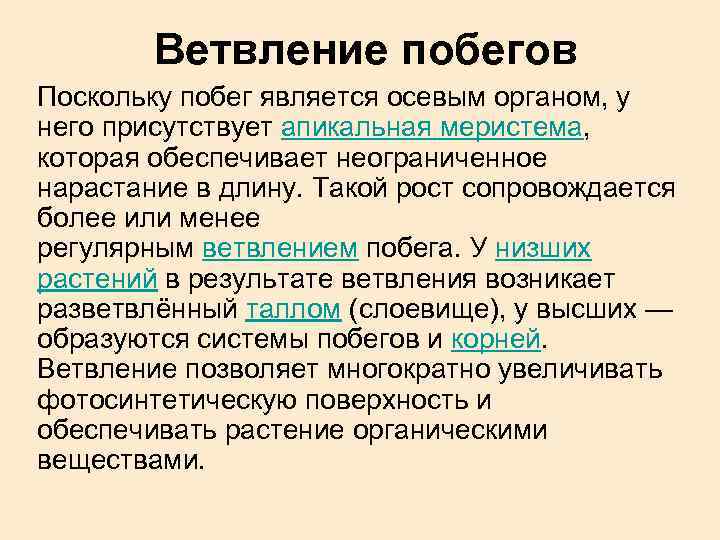 Ветвление побегов

Поскольку побег является осевым органом, у него присутствует апикальная меристема, которая обеспечивает неограниченное нарастание в длину. Такой рост сопровождается более или менее регулярным ветвлением побега. У низших растений в результате ветвления возникает разветвлённый таллом (слоевище), у высших — образуются системы побегов и корней. Ветвление позволяет многократно увеличивать фотосинтетическую поверхность и обеспечивать растение органическими веществами.